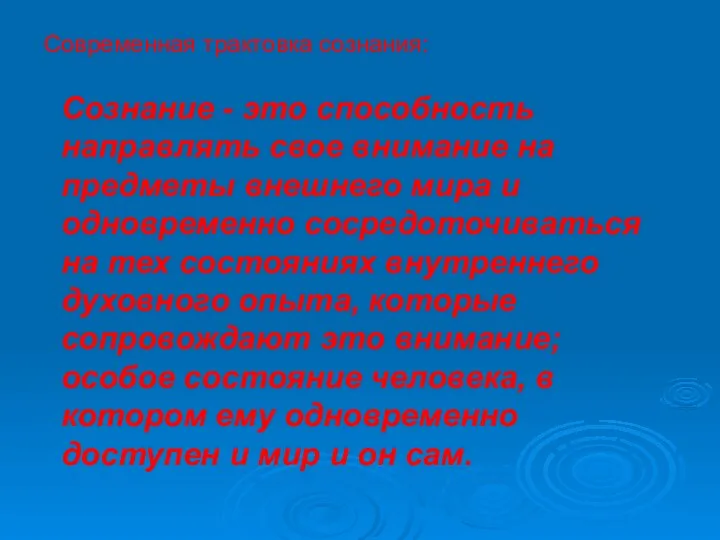 Современная трактовка сознания:

Сознание - это способность направлять свое внимание на предметы внешнего мира и одновременно сосредоточиваться на тех состояниях внутреннего духовного опыта, которые сопровождают это внимание; особое состояние человека, в котором ему одновременно доступен и мир и он сам.